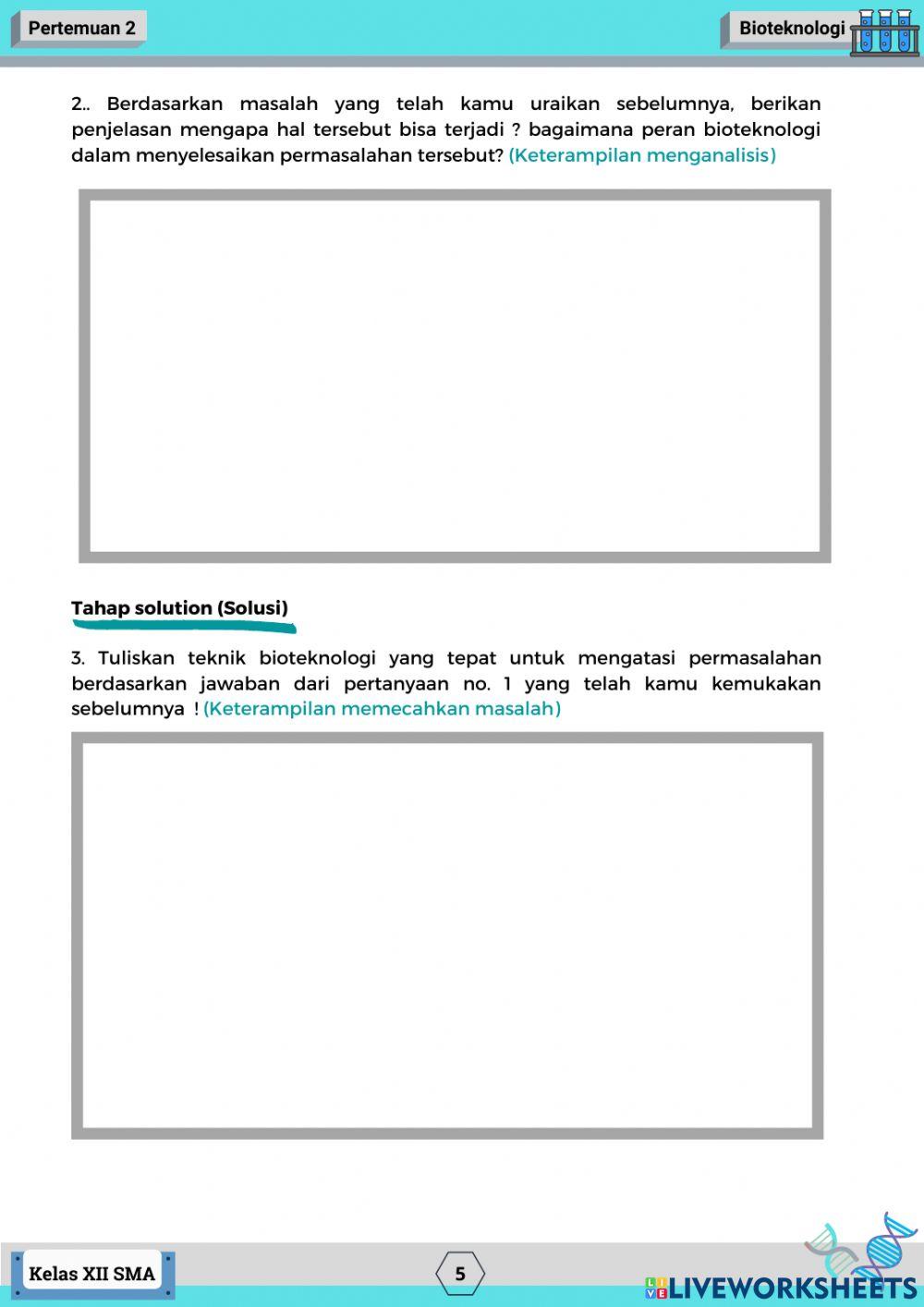 Pertemuan 2

Bioteknologi

2.. Berdasarkan masalah yang telah kamu uraikan sebelumnya, berikan penjelasan mengapa hal tersebut bisa terjadi ? bagaimana peran bioteknologi dalam menyelesaikan permasalahan tersebut? (Keterampilan menganalisis)

Tahap solution (Solusi)

3. Tuliskan teknik bioteknologi yang tepat untuk mengatasi permasalahan berdasarkan jawaban dari pertanyaan no. 1 yang telah kamu kemukakan sebelumnya ! (Keterampilan memecahkan masalah)

Kelas XII SMA

5

LIVEWORKSHEETS